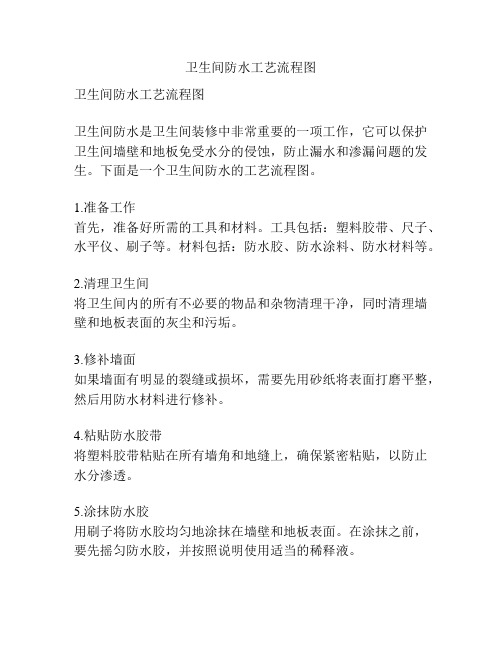 卫生间防水工艺流程图

卫生间防水工艺流程图

卫生间防水是卫生间装修中非常重要的一项工作，它可以保护卫生间墙壁和地板免受水分的侵蚀，防止漏水和渗漏问题的发生。下面是一个卫生间防水的工艺流程图。

1.准备工作
首先，准备好所需的工具和材料。工具包括：塑料胶带、尺子、水平仪、刷子等。材料包括：防水胶、防水涂料、防水材料等。

2.清理卫生间
将卫生间内的所有不必要的物品和杂物清理干净，同时清理墙壁和地板表面的灰尘和污垢。

3.修补墙面
如果墙面有明显的裂缝或损坏，需要先用砂纸将表面打磨平整，然后用防水材料进行修补。

4.粘贴防水胶带
将塑料胶带粘贴在所有墙角和地缝上，确保紧密粘贴，以防止水分渗透。

5.涂抹防水胶
用刷子将防水胶均匀地涂抹在墙壁和地板表面。在涂抹之前，要先摇匀防水胶，并按照说明使用适当的稀释液。